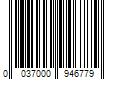 0 037000 946779